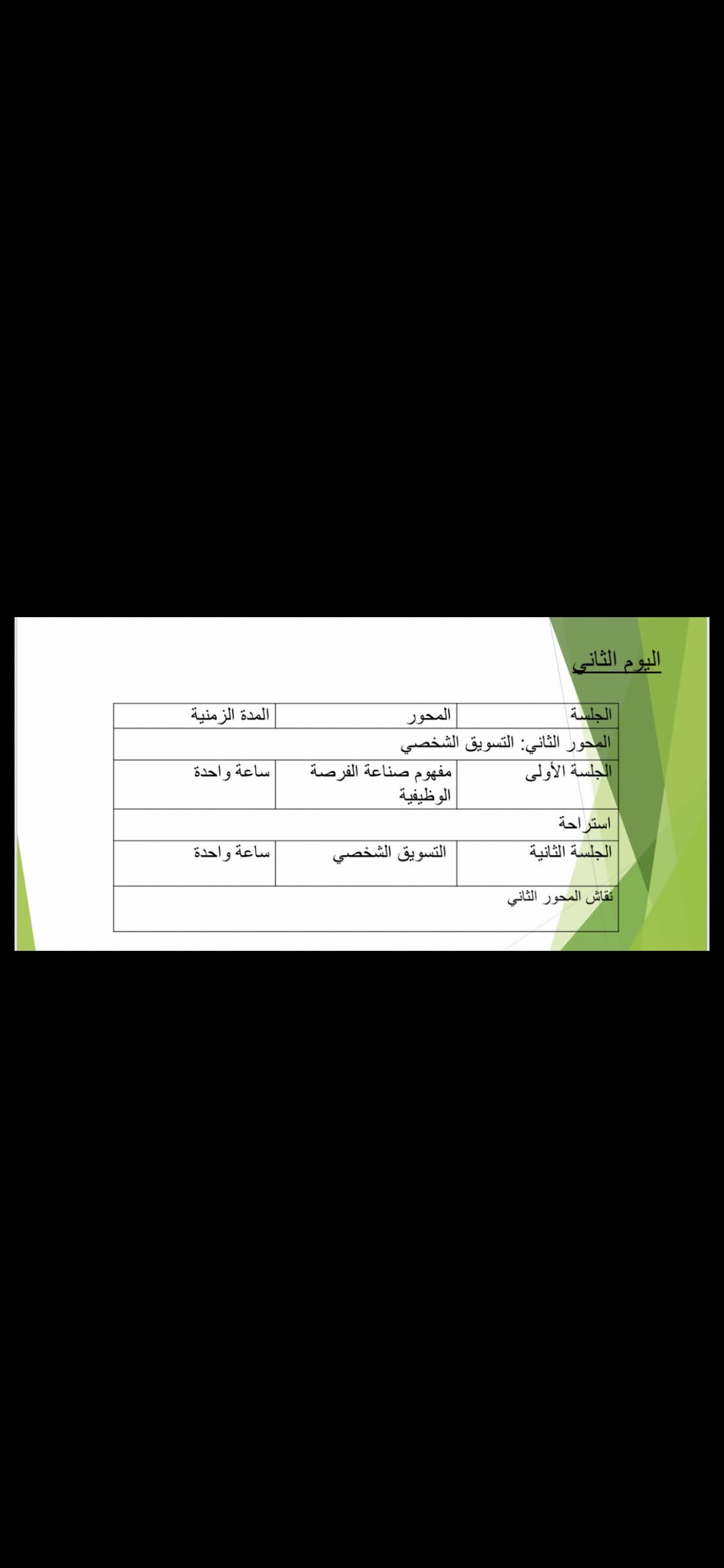 اليوم الثاني

| الجلسة | المحور | المدة الزمنية |
|---|---|---|
| المحور الثاني: التسويق الشخصي | | |
| الجلسة الأولى | مفهوم صناعة الفرصة الوظيفية | ساعة واحدة |
| استراحة | | |
| الجلسة الثانية | التسويق الشخصي | ساعة واحدة |
| نقاش المحور الثاني | | |